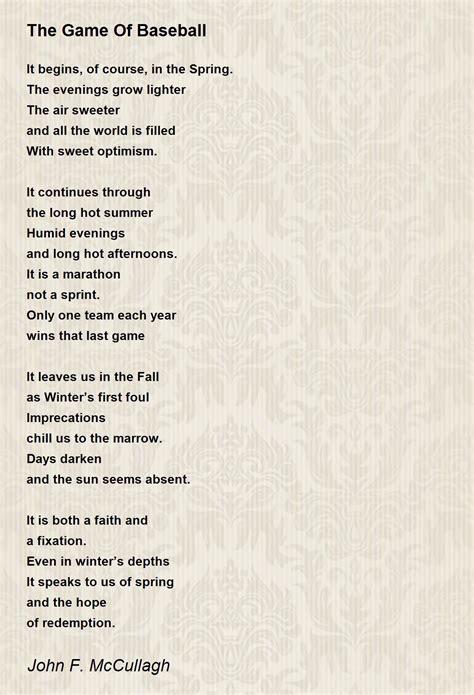 The Game Of Baseball

It begins, of course, in the Spring.
The evenings grow lighter
The air sweeter
and all the world is filled
With sweet optimism.

It continues through
the long hot summer
Humid evenings
and long hot afternoons.
It is a marathon
not a sprint.
Only one team each year
wins that last game

It leaves us in the Fall
as Winter's first foul
Imprecations
chill us to the marrow.
Days darken
and the sun seems absent.

It is both a faith and
a fixation.
Even in winter's depths
It speaks to us of spring
and the hope
of redemption.

John F. McCullagh